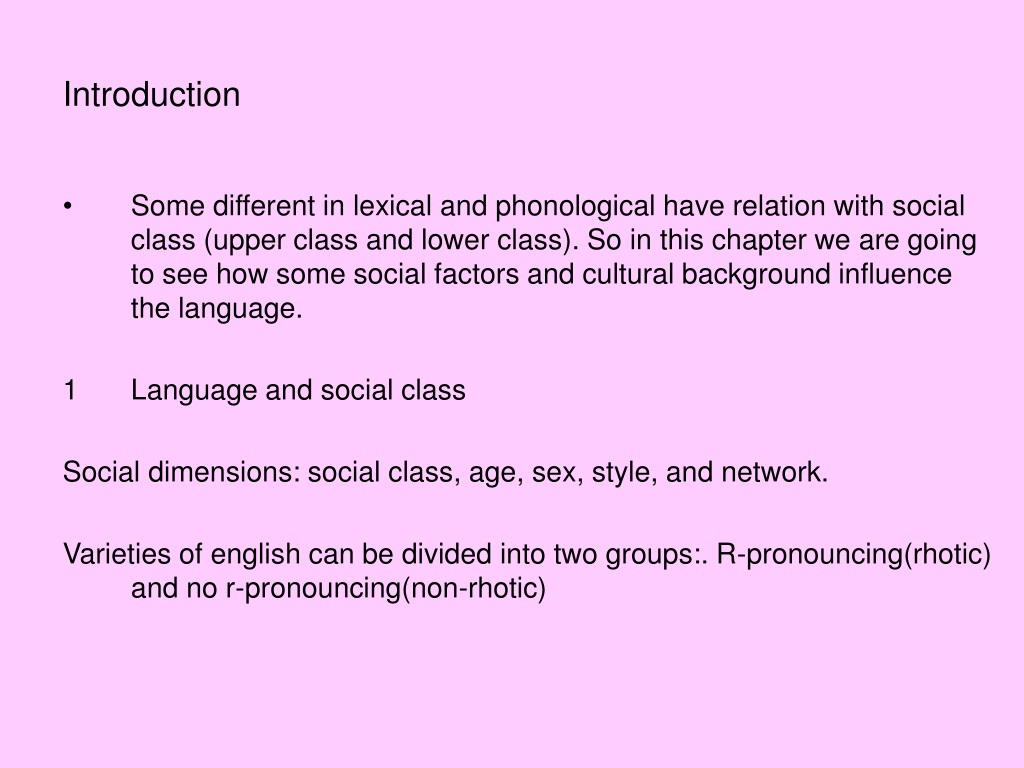 Introduction

• Some different in lexical and phonological have relation with social class (upper class and lower class). So in this chapter we are going to see how some social factors and cultural background influence the language.

1 Language and social class

Social dimensions: social class, age, sex, style, and network.

Varieties of english can be divided into two groups:. R-pronouncing(rhotic) and no r-pronouncing(non-rhotic)